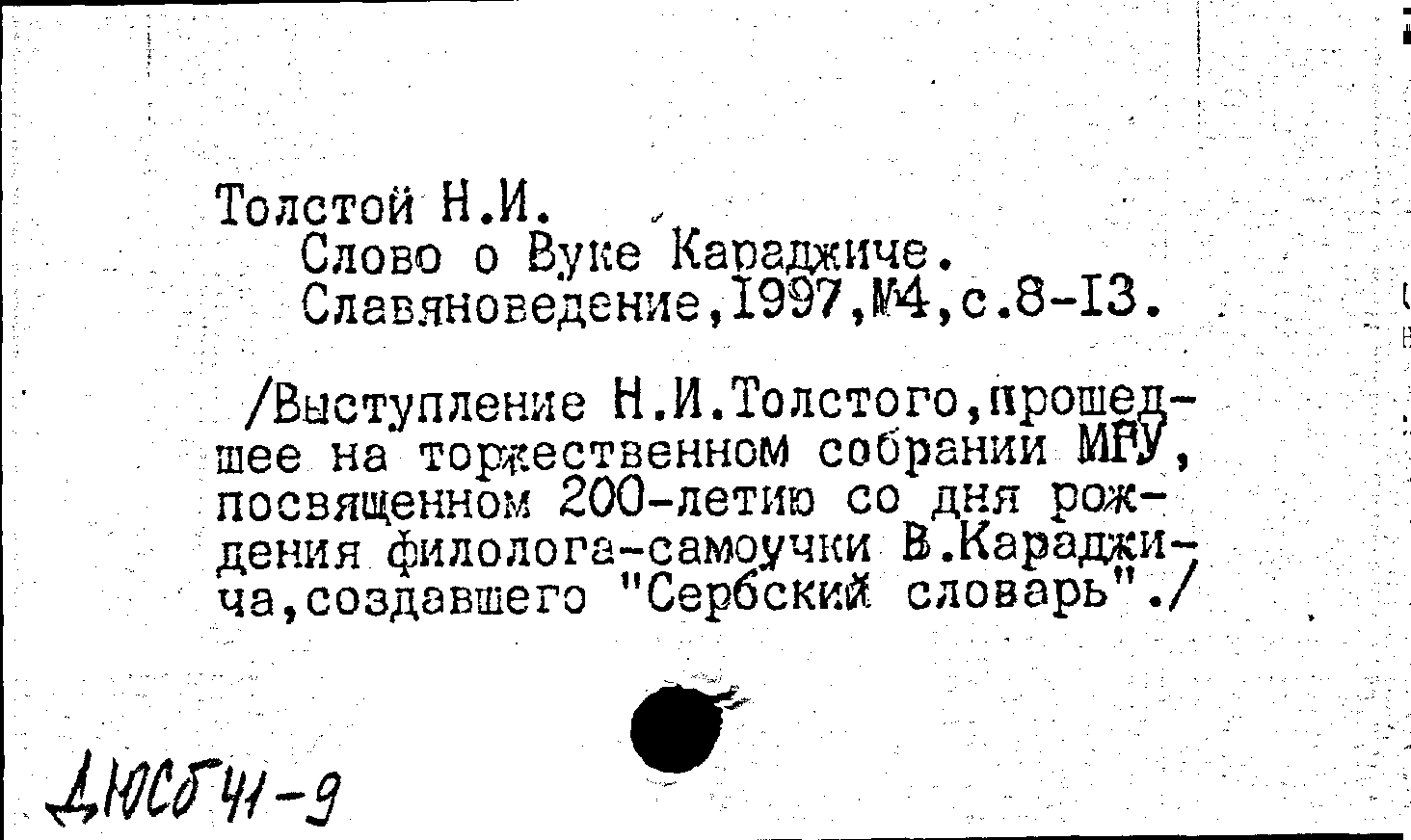 Толстой Н.И.
Слово о Вуке Караджиче.
Славяноведение,1997,№4,с.8-13.

/Выступление Н.И.Толстого,прошедшее на торжественном собрании МГУ, посвященном 200-летию со дня рождения филолога-самоучки В.Караджича,создавшего "Сербский словарь"./

ДЮСб41-9